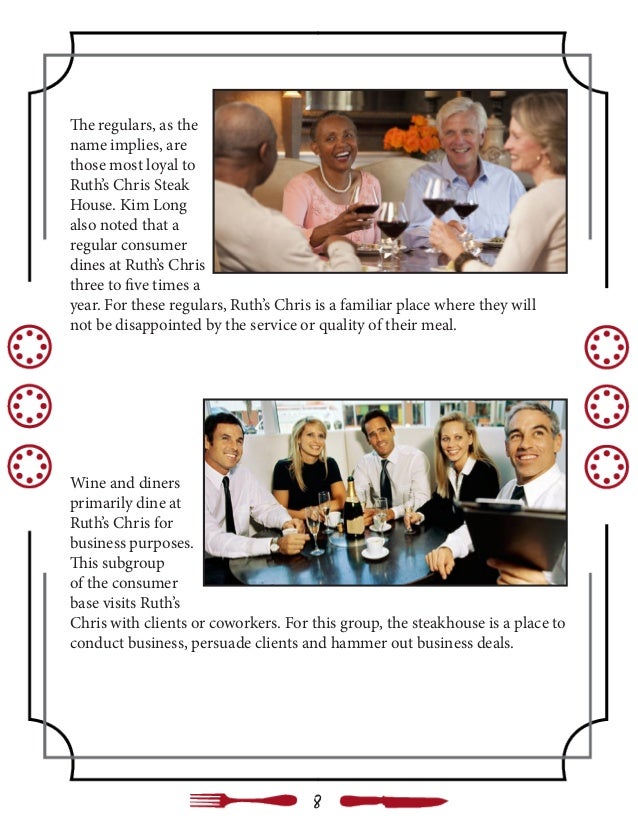 The regulars, as the name implies, are those most loyal to Ruth's Chris Steak House. Kim Long also noted that a regular consumer dines at Ruth's Chris three to five times a year. For these regulars, Ruth's Chris is a familiar place where they will not be disappointed by the service or quality of their meal.

Wine and diners primarily dine at Ruth's Chris for business purposes. This subgroup of the consumer base visits Ruth's Chris with clients or coworkers. For this group, the steakhouse is a place to conduct business, persuade clients and hammer out business deals.

8